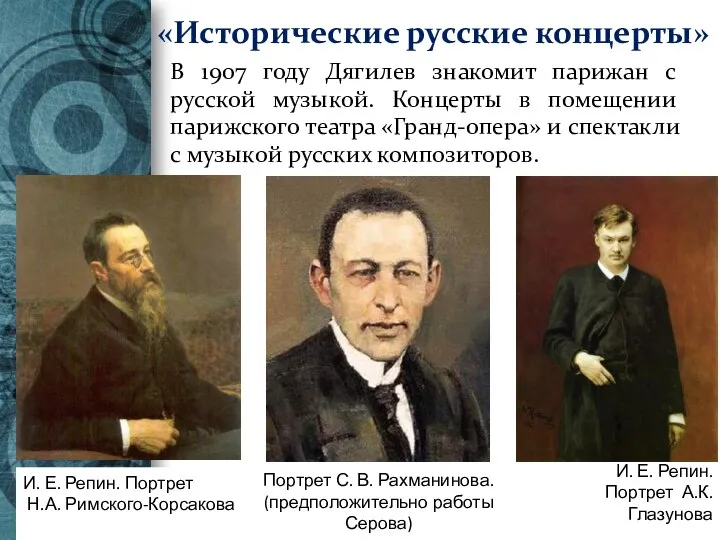 «Исторические русские концерты»

В 1907 году Дягилев знакомит парижан с русской музыкой. Концерты в помещении парижского театра «Гранд-опера» и спектакли с музыкой русских композиторов.

И. Е. Репин. Портрет Н.А. Римского-Корсакова

Портрет С. В. Рахманинова. (предположительно работы Серова)

И. Е. Репин. Портрет А.К. Глазунова